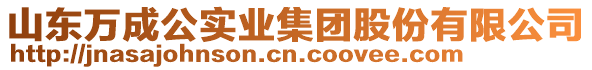 山东万成公实业集团股份有限公司
http://jnasajohnson.cn.coovee.com